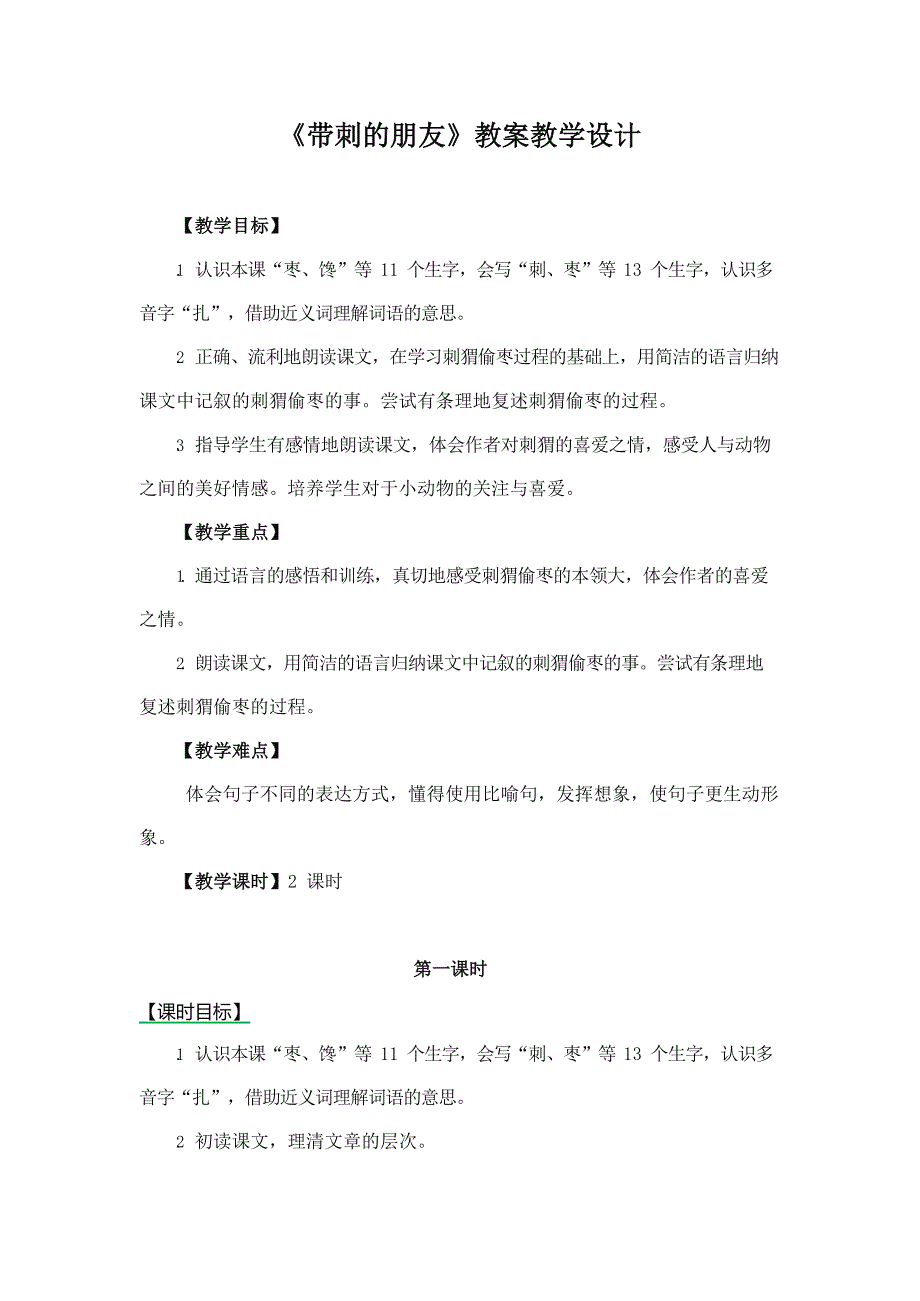 《带刺的朋友》教案教学设计

【教学目标】

1 认识本课“枣、馋”等 11 个生字，会写“刺、枣”等 13 个生字，认识多音字“扎”，借助近义词理解词语的意思。

2 正确、流利地朗读课文，在学习刺猬偷枣过程的基础上，用简洁的语言归纳课文中记叙的刺猬偷枣的事。尝试有条理地复述刺猬偷枣的过程。

3 指导学生有感情地朗读课文，体会作者对刺猬的喜爱之情，感受人与动物之间的美好情感。培养学生对于小动物的关注与喜爱。

【教学重点】

1 通过语言的感悟和训练，真切地感受刺猬偷枣的本领大，体会作者的喜爱之情。

2 朗读课文，用简洁的语言归纳课文中记叙的刺猬偷枣的事。尝试有条理地复述刺猬偷枣的过程。

【教学难点】

体会句子不同的表达方式，懂得使用比喻句，发挥想象，使句子更生动形象。

【教学课时】2 课时

第一课时

【课时目标】

1 认识本课“枣、馋”等 11 个生字，会写“刺、枣”等 13 个生字，认识多音字“扎”，借助近义词理解词语的意思。

2 初读课文，理清文章的层次。